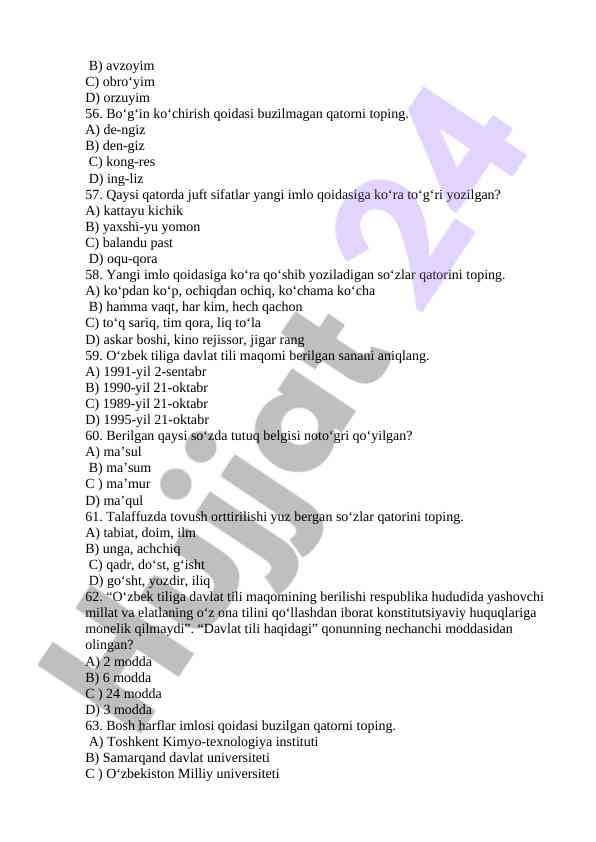 B) avzoyim
C) obro‘yim
D) orzuyim
56. Bo‘g‘in ko‘chirish qoidasi buzilmagan qatorni toping.
A) de-ngiz
B) den-giz
C) kong-res
D) ing-liz
57. Qaysi qatorda juft sifatlar yangi imlo qoidasiga ko‘ra to‘g‘ri yozilgan?
A) kattayu kichik
B) yaxshi-yu yomon
C) balandu past
D) oqu-qora
58. Yangi imlo qoidasiga ko‘ra qo‘shib yoziladigan so‘zlar qatorini toping.
A) ko‘pdan ko‘p, ochiqdan ochiq, ko‘chama ko‘cha
B) hamma vaqt, har kim, hech qachon
C) to‘q sariq, tim qora, liq to‘la
D) askar boshi, kino rejissor, jigar rang
59. O‘zbek tiliga davlat tili maqomi berilgan sanani aniqlang.
A) 1991-yil 2-sentabr
B) 1990-yil 21-oktabr
C) 1989-yil 21-oktabr
D) 1995-yil 21-oktabr
60. Berilgan qaysi so‘zda tutuq belgisi noto‘gri qo‘yilgan?
A) ma’sul
B) ma’sum
C ) ma’mur
D) ma’qul
61. Talaffuzda tovush orttirilishi yuz bergan so‘zlar qatorini toping.
A) tabiat, doim, ilm
B) unga, achchiq
C) qadr, do‘st, g‘isht
D) go‘sht, yozdir, iliq
62. “O‘zbek tiliga davlat tili maqomining berilishi respublika hududida yashovchi millat va elatlaning o‘z ona tilini qo‘llashdan iborat konstitutsiyaviy huquqlariga monelik qilmaydi”. “Davlat tili haqidagi” qonunning nechanchi moddasidan olingan?
A) 2 modda
B) 6 modda
C ) 24 modda
D) 3 modda
63. Bosh harflar imlosi qoidasi buzilgan qatorni toping.
A) Toshkent Kimyo-texnologiya instituti
B) Samarqand davlat universiteti
C ) O‘zbekiston Milliy universiteti
Hujjat 24